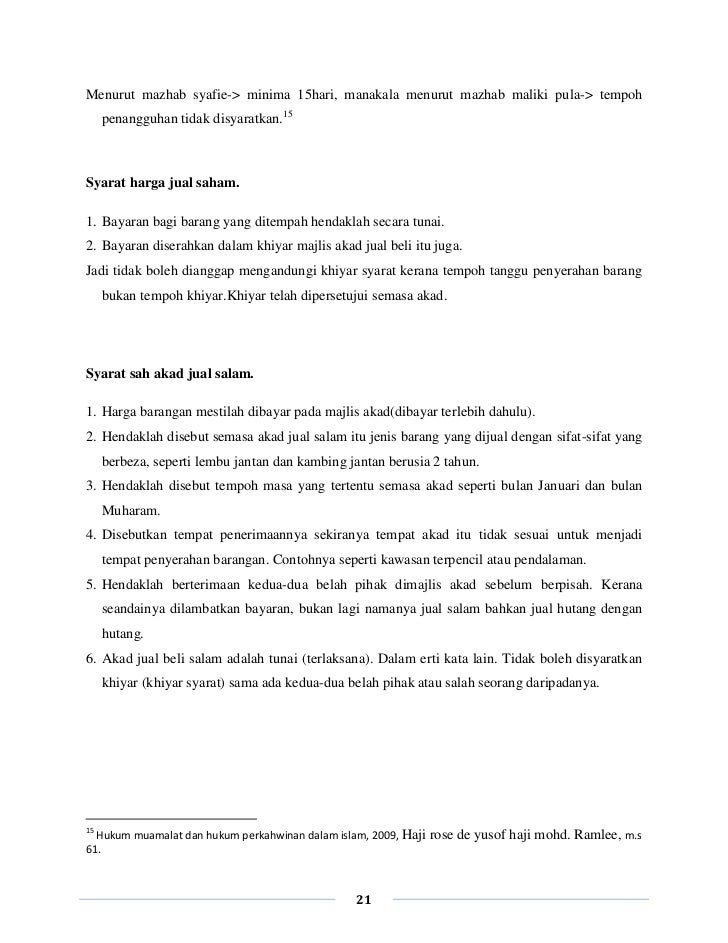 Menurut mazhab syafie-> minima 15hari, manakala menurut mazhab maliki pula-> tempoh penangguhan tidak disyaratkan.$^{15}$

Syarat harga jual saham.

1. Bayaran bagi barang yang ditempah hendaklah secara tunai.
2. Bayaran diserahkan dalam khiyar majlis akad jual beli itu juga.

Jadi tidak boleh dianggap mengandungi khiyar syarat kerana tempoh tanggu penyerahan barang bukan tempoh khiyar.Khiyar telah dipersetujui semasa akad.

Syarat sah akad jual salam.

1. Harga barangan mestilah dibayar pada majlis akad(dibayar terlebih dahulu).
2. Hendaklah disebut semasa akad jual salam itu jenis barang yang dijual dengan sifat-sifat yang berbeza, seperti lembu jantan dan kambing jantan berusia 2 tahun.
3. Hendaklah disebut tempoh masa yang tertentu semasa akad seperti bulan Januari dan bulan Muharam.
4. Disebutkan tempat penerimaannya sekiranya tempat akad itu tidak sesuai untuk menjadi tempat penyerahan barangan. Contohnya seperti kawasan terpencil atau pendalaman.
5. Hendaklah berterimaan kedua-dua belah pihak dimajlis akad sebelum berpisah. Kerana seandainya dilambatkan bayaran, bukan lagi namanya jual salam bahkan jual hutang dengan hutang.
6. Akad jual beli salam adalah tunai (terlaksana). Dalam erti kata lain. Tidak boleh disyaratkan khiyar (khiyar syarat) sama ada kedua-dua belah pihak atau salah seorang daripadanya.

$^{15}$ Hukum muamalat dan hukum perkahwinan dalam islam, 2009, Haji rose de yusof haji mohd. Ramlee, m.s 61.

21